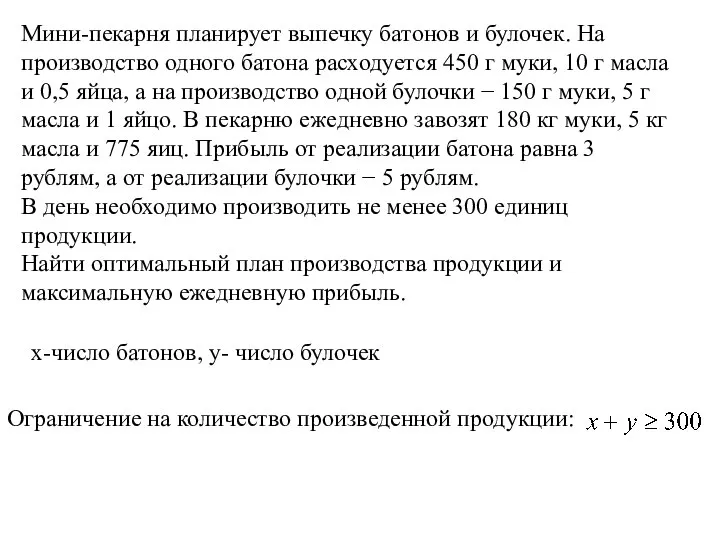 Мини-пекарня планирует выпечку батонов и булочек. На производство одного батона расходуется 450 г муки, 10 г масла и 0,5 яйца, а на производство одной булочки − 150 г муки, 5 г масла и 1 яйцо. В пекарню ежедневно завозят 180 кг муки, 5 кг масла и 775 яиц. Прибыль от реализации батона равна 3 рублям, а от реализации булочки − 5 рублям.
В день необходимо производить не менее 300 единиц продукции.
Найти оптимальный план производства продукции и максимальную ежедневную прибыль.

х-число батонов, у- число булочек

Ограничение на количество произведенной продукции: $x + y \geq 300$